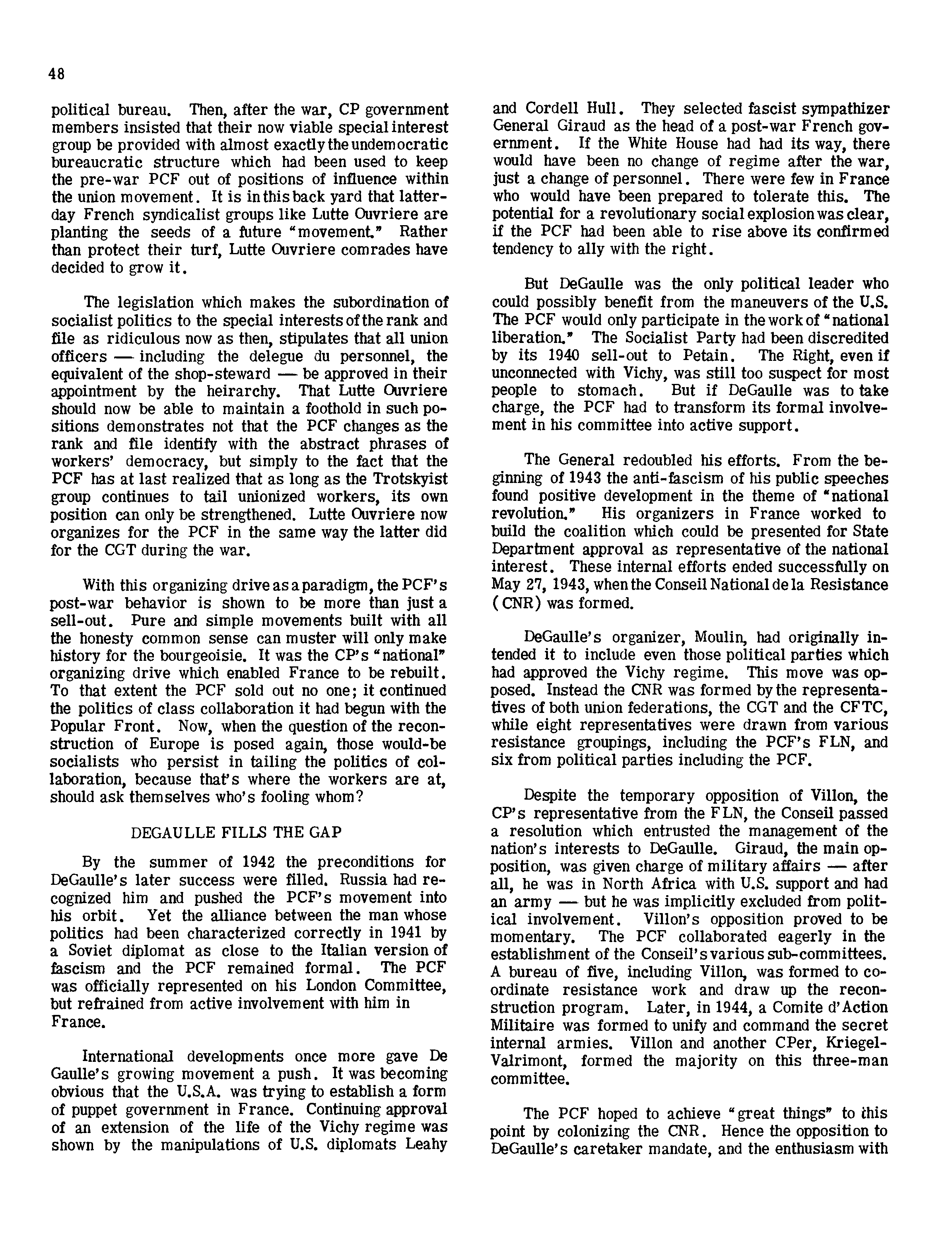 48

political bureau. Then, after the war, CP government members insisted that their now viable special interest group be provided with almost exactly the undemocratic bureaucratic structure which had been used to keep the pre-war PCF out of positions of influence within the union movement. It is in this back yard that latter-day French syndicalist groups like Lutte Ouvriere are planting the seeds of a future "movement." Rather than protect their turf, Lutte Ouvriere comrades have decided to grow it.

The legislation which makes the subordination of socialist politics to the special interests of the rank and file as ridiculous now as then, stipulates that all union officers — including the delegue du personnel, the equivalent of the shop-steward — be approved in their appointment by the heirarchy. That Lutte Ouvriere should now be able to maintain a foothold in such positions demonstrates not that the PCF changes as the rank and file identify with the abstract phrases of workers' democracy, but simply to the fact that the PCF has at last realized that as long as the Trotskyist group continues to tail unionized workers, its own position can only be strengthened. Lutte Ouvriere now organizes for the PCF in the same way the latter did for the CGT during the war.

With this organizing drive as a paradigm, the PCF's post-war behavior is shown to be more than just a sell-out. Pure and simple movements built with all the honesty common sense can muster will only make history for the bourgeoisie. It was the CP's "national" organizing drive which enabled France to be rebuilt. To that extent the PCF sold out no one; it continued the politics of class collaboration it had begun with the Popular Front. Now, when the question of the reconstruction of Europe is posed again, those would-be socialists who persist in tailing the politics of collaboration, because that's where the workers are at, should ask themselves who's fooling whom?

DEGAULLE FILLS THE GAP

By the summer of 1942 the preconditions for DeGaulle's later success were filled. Russia had recognized him and pushed the PCF's movement into his orbit. Yet the alliance between the man whose politics had been characterized correctly in 1941 by a Soviet diplomat as close to the Italian version of fascism and the PCF remained formal. The PCF was officially represented on his London Committee, but refrained from active involvement with him in France.

International developments once more gave De Gaulle's growing movement a push. It was becoming obvious that the U.S.A. was trying to establish a form of puppet government in France. Continuing approval of an extension of the life of the Vichy regime was shown by the manipulations of U.S. diplomats Leahy and Cordell Hull. They selected fascist sympathizer General Giraud as the head of a post-war French government. If the White House had had its way, there would have been no change of regime after the war, just a change of personnel. There were few in France who would have been prepared to tolerate this. The potential for a revolutionary social explosion was clear, if the PCF had been able to rise above its confirmed tendency to ally with the right.

But DeGaulle was the only political leader who could possibly benefit from the maneuvers of the U.S. The PCF would only participate in the work of "national liberation." The Socialist Party had been discredited by its 1940 sell-out to Petain. The Right, even if unconnected with Vichy, was still too suspect for most people to stomach. But if DeGaulle was to take charge, the PCF had to transform its formal involvement in his committee into active support.

The General redoubled his efforts. From the beginning of 1943 the anti-fascism of his public speeches found positive development in the theme of "national revolution." His organizers in France worked to build the coalition which could be presented for State Department approval as representative of the national interest. These internal efforts ended successfully on May 27, 1943, when the Conseil National de la Resistance (CNR) was formed.

DeGaulle's organizer, Moulin, had originally intended it to include even those political parties which had approved the Vichy regime. This move was opposed. Instead the CNR was formed by the representatives of both union federations, the CGT and the CFTC, while eight representatives were drawn from various resistance groupings, including the PCF's FLN, and six from political parties including the PCF.

Despite the temporary opposition of Villon, the CP's representative from the FLN, the Conseil passed a resolution which entrusted the management of the nation's interests to DeGaulle. Giraud, the main opposition, was given charge of military affairs — after all, he was in North Africa with U.S. support and had an army — but he was implicitly excluded from political involvement. Villon's opposition proved to be momentary. The PCF collaborated eagerly in the establishment of the Conseil's various sub-committees. A bureau of five, including Villon, was formed to coordinate resistance work and draw up the reconstruction program. Later, in 1944, a Comite d'Action Militaire was formed to unify and command the secret internal armies. Villon and another CPer, Kriegel-Valrimont, formed the majority on this three-man committee.

The PCF hoped to achieve "great things" to this point by colonizing the CNR. Hence the opposition to DeGaulle's caretaker mandate, and the enthusiasm with